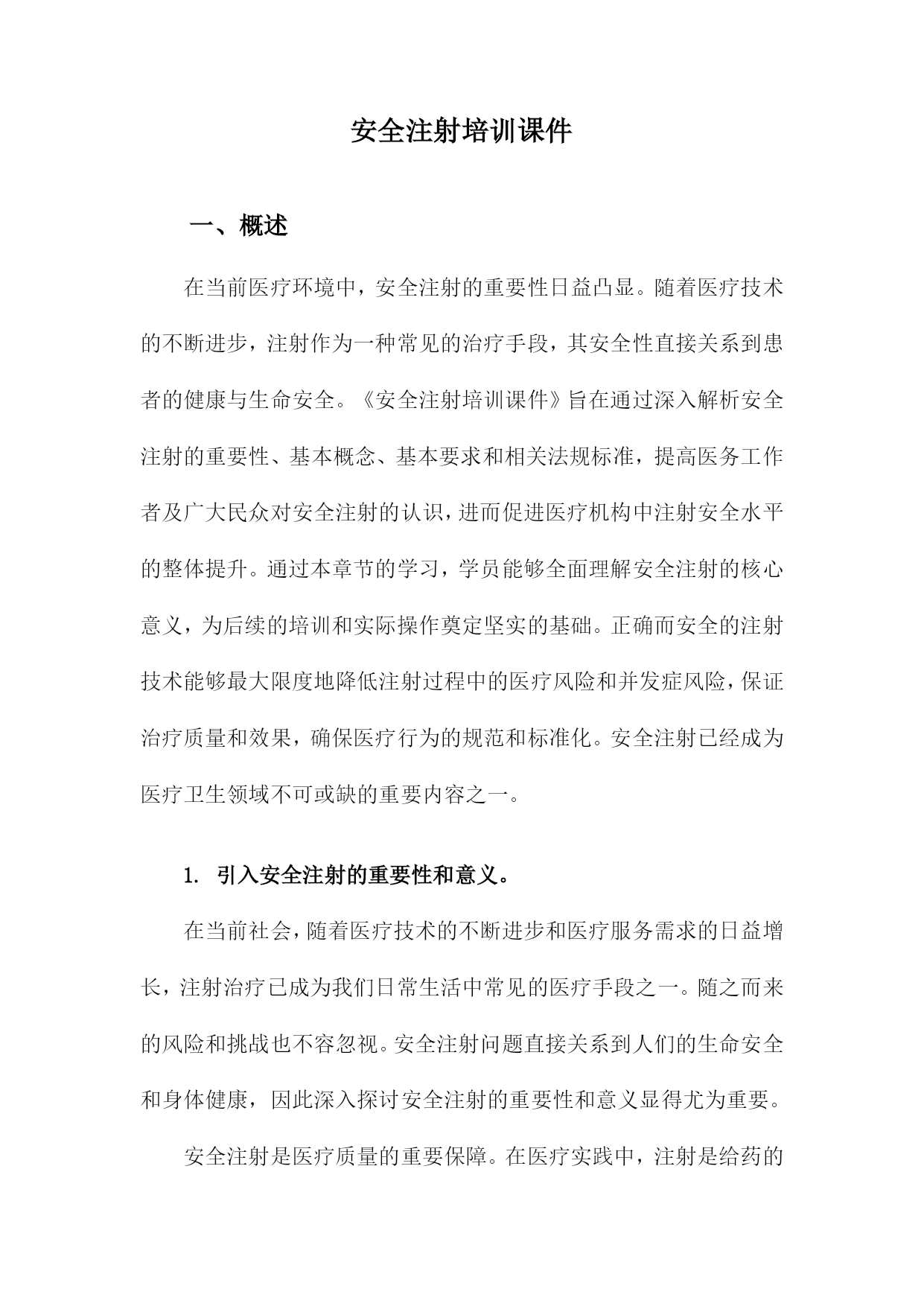 安全注射培训课件

一、概述

在当前医疗环境中，安全注射的重要性日益凸显。随着医疗技术的不断进步，注射作为一种常见的治疗手段，其安全性直接关系到患者的健康与生命安全。《安全注射培训课件》旨在通过深入解析安全注射的重要性、基本概念、基本要求和相关法规标准，提高医务工作者及广大民众对安全注射的认识，进而促进医疗机构中注射安全水平的整体提升。通过本章节的学习，学员能够全面理解安全注射的核心意义，为后续的培训和实际操作奠定坚实的基础。正确而安全的注射技术能够最大限度地降低注射过程中的医疗风险和并发症风险，保证治疗质量和效果，确保医疗行为的规范和标准化。安全注射已经成为医疗卫生领域不可或缺的重要内容之一。

1. 引入安全注射的重要性和意义。

在当前社会，随着医疗技术的不断进步和医疗服务需求的日益增长，注射治疗已成为我们日常生活中常见的医疗手段之一。随之而来的风险和挑战也不容忽视。安全注射问题直接关系到人们的生命安全和身体健康，因此深入探讨安全注射的重要性和意义显得尤为重要。

安全注射是医疗质量的重要保障。在医疗实践中，注射是给药的